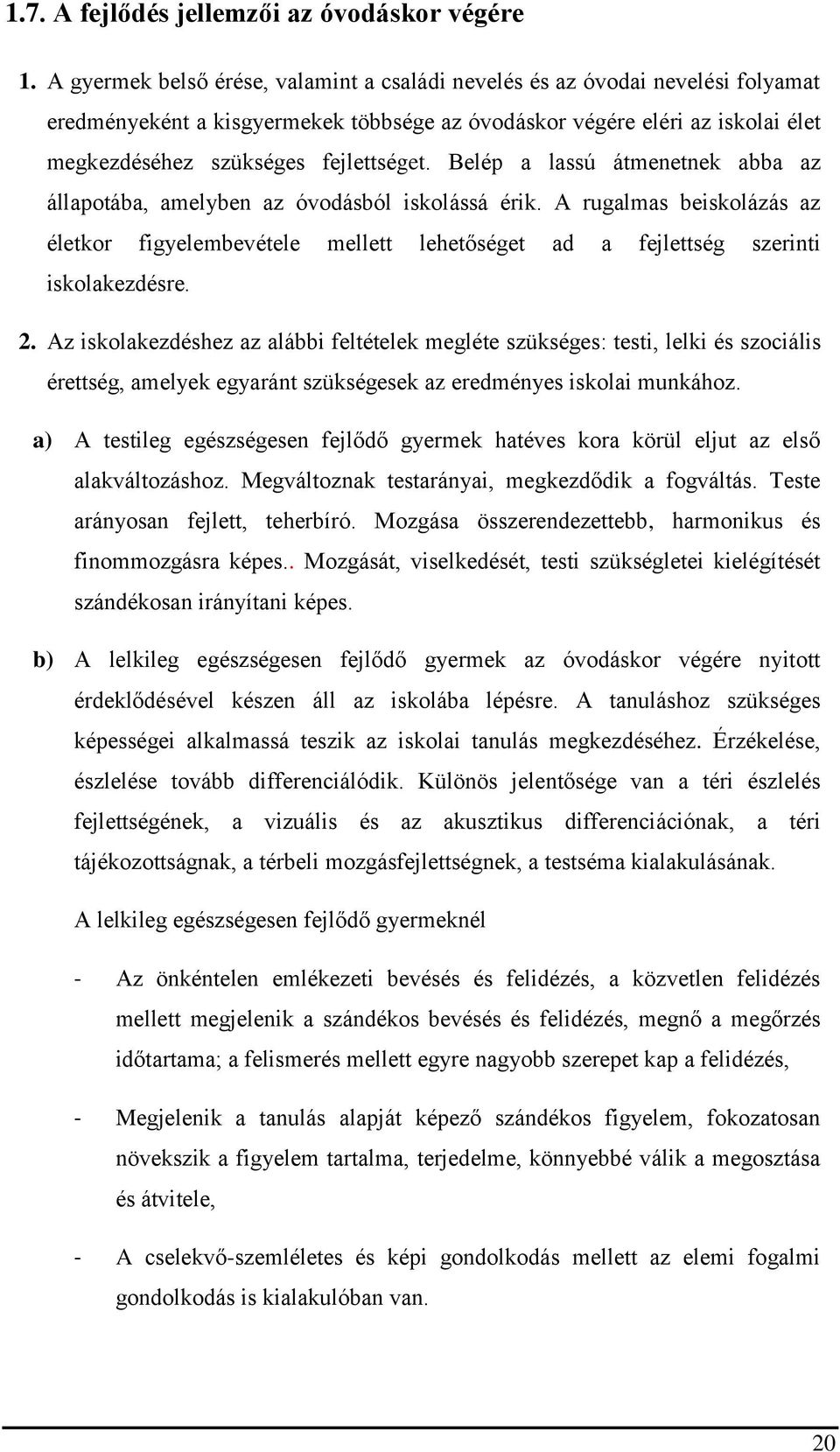 1.7. A fejlődés jellemzői az óvodáskor végére

1. A gyermek belső érése, valamint a családi nevelés és az óvodai nevelési folyamat eredményeként a kisgyermekek többsége az óvodáskor végére eléri az iskolai élet megkezdéséhez szükséges fejlettséget. Belép a lassú átmenetnek abba az állapotába, amelyben az óvodásból iskolássá érik. A rugalmas beiskolázás az életkor figyelembevétele mellett lehetőséget ad a fejlettség szerinti iskolakezdésre.

2. Az iskolakezdéshez az alábbi feltételek megléte szükséges: testi, lelki és szociális érettség, amelyek egyaránt szükségesek az eredményes iskolai munkához.

a) A testileg egészségesen fejlődő gyermek hatéves kora körül eljut az első alakváltozáshoz. Megváltoznak testarányai, megkezdődik a fogváltás. Teste arányosan fejlett, teherbíró. Mozgása összerendezettebb, harmonikus és finommozgásra képes.. Mozgását, viselkedését, testi szükségletei kielégítését szándékosan irányítani képes.

b) A lelkileg egészségesen fejlődő gyermek az óvodáskor végére nyitott érdeklődésével készen áll az iskolába lépésre. A tanuláshoz szükséges képességei alkalmassá teszik az iskolai tanulás megkezdéséhez. Érzékelése, észlelése tovább differenciálódik. Különös jelentősége van a téri észlelés fejlettségének, a vizuális és az akusztikus differenciációnak, a téri tájékozottságnak, a térbeli mozgásfejlettségnek, a testséma kialakulásának.

A lelkileg egészségesen fejlődő gyermeknél

- Az önkéntelen emlékezeti bevésés és felidézés, a közvetlen felidézés mellett megjelenik a szándékos bevésés és felidézés, megnő a megőrzés időtartama; a felismerés mellett egyre nagyobb szerepet kap a felidézés,

- Megjelenik a tanulás alapját képező szándékos figyelem, fokozatosan növekszik a figyelem tartalma, terjedelme, könnyebbé válik a megosztása és átvitele,

- A cselekvő-szemléletes és képi gondolkodás mellett az elemi fogalmi gondolkodás is kialakulóban van.

20